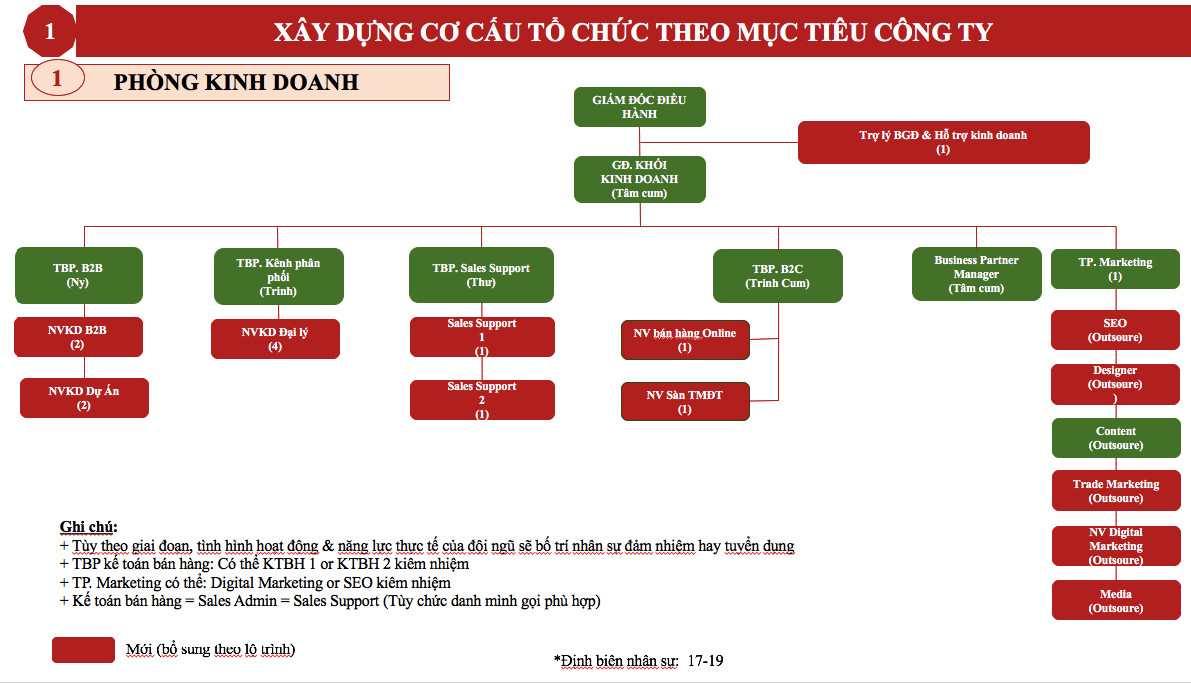 1

XÂY DỰNG CƠ CẤU TỔ CHỨC THEO MỤC TIÊU CÔNG TY

1

PHÒNG KINH DOANH

GIÁM ĐỐC ĐIỀU HÀNH

Trợ lý BGĐ & Hỗ trợ kinh doanh (1)

GĐ. KHỐI KINH DOANH (Tâm cum)

TBP. B2B (Ny)

NVKD B2B (2)

NVKD Dự Án (2)

TBP. Kênh phân phối (Trinh)

NVKD Đại lý (4)

TBP. Sales Support (Thư)

Sales Support 1 (1)

Sales Support 2 (1)

TBP. B2C (Trinh Cum)

NV bán hàng Online (1)

NV Sàn TMĐT (1)

Business Partner Manager (Tâm cum)

TP. Marketing (1)

SEO (Outsoure)

Designer (Outsoure) )

Content (Outsoure)

Trade Marketing (Outsoure)

NV Digital Marketing (Outsoure)

Media (Outsoure)

Ghi chú:
+ Tùy theo giai đoạn, tình hình hoạt động & năng lực thực tế của đội ngũ sẽ bố trí nhân sự đảm nhiệm hay tuyển dụng
+ TBP kế toán bán hàng: Có thể KTBH 1 or KTBH 2 kiêm nhiệm
+ TP. Marketing có thể: Digital Marketing or SEO kiêm nhiệm
+ Kế toán bán hàng = Sales Admin = Sales Support (Tùy chức danh mình gọi phù hợp)

Mới (bổ sung theo lộ trình)

*Định biên nhân sự: 17-19